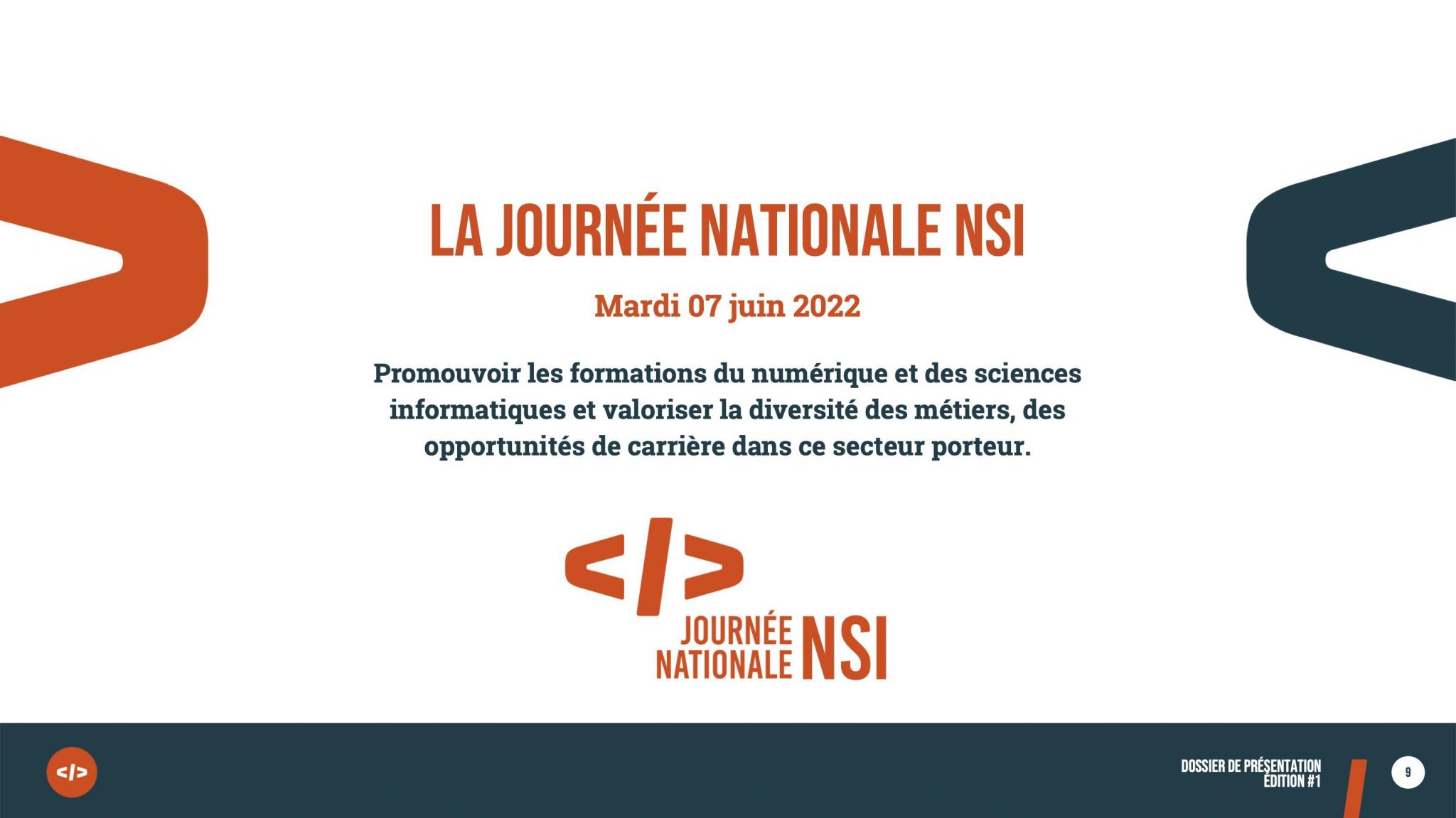 LA JOURNÉE NATIONALE NSI

Mardi 07 juin 2022

Promouvoir les formations du numérique et des sciences informatiques et valoriser la diversité des métiers, des opportunités de carrière dans ce secteur porteur.

</>
JOURNÉE NATIONALE NSI

</>

DOSSIER DE PRÉSENTATION
ÉDITION #1

9